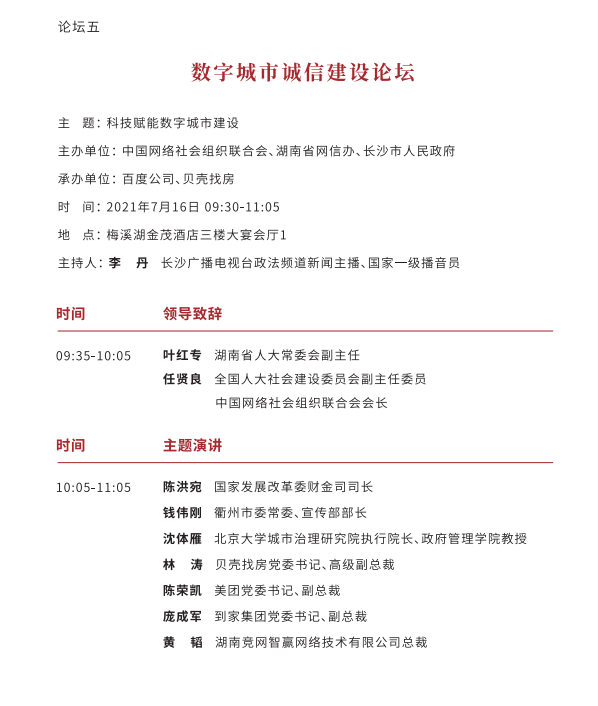 论坛五

数字城市诚信建设论坛

主　题：科技赋能数字城市建设

主办单位：中国网络社会组织联合会、湖南省网信办、长沙市人民政府

承办单位：百度公司、贝壳找房

时　间：2021年7月16日 09:30-11:05

地　点：梅溪湖金茂酒店三楼大宴会厅1

主持人：李　丹　长沙广播电视台政法频道新闻主播、国家一级播音员

| 时间 | 领导致辞 | |
|---|---|---|
| 09:35-10:05 | 叶红专 | 湖南省人大常委会副主任 |
| | 任贤良 | 全国人大社会建设委员会副主任委员 中国网络社会组织联合会会长 |

| 时间 | 主题演讲 | |
|---|---|---|
| 10:05-11:05 | 陈洪宛 | 国家发展改革委财金司司长 |
| | 钱伟刚 | 衢州市委常委、宣传部部长 |
| | 沈体雁 | 北京大学城市治理研究院执行院长、政府管理学院教授 |
| | 林　涛 | 贝壳找房党委书记、高级副总裁 |
| | 陈荣凯 | 美团党委书记、副总裁 |
| | 庞成军 | 到家集团党委书记、副总裁 |
| | 黄　韬 | 湖南竞网智赢网络技术有限公司总裁 |